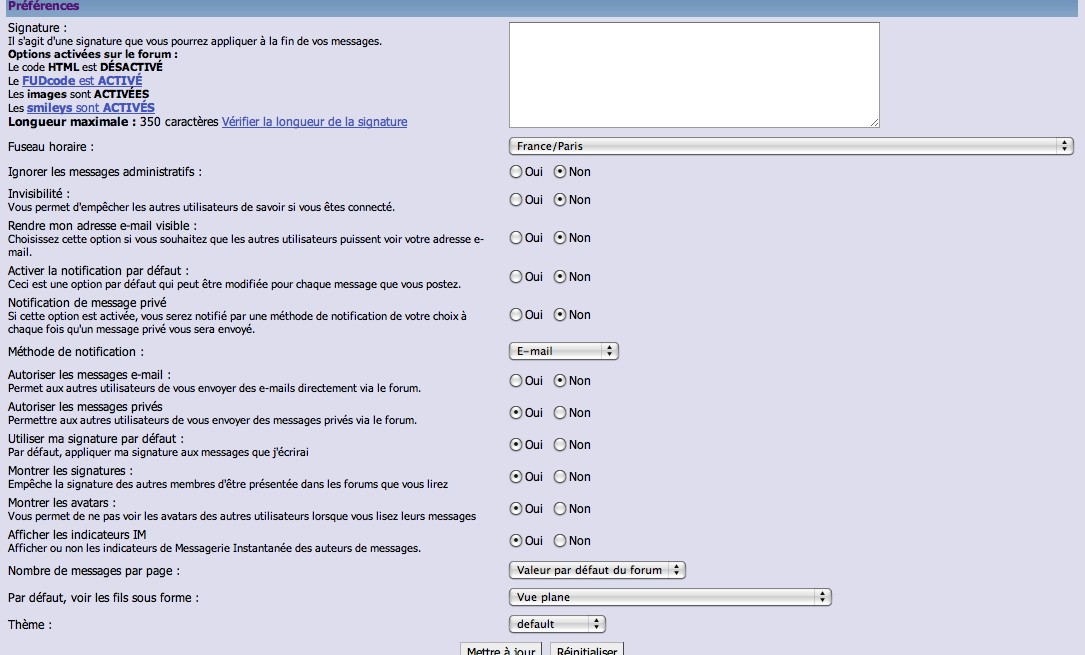 Préférences

Signature :
Il s'agit d'une signature que vous pourrez appliquer à la fin de vos messages.
Options activées sur le forum :
Le code HTML est DÉSACTIVÉ
Le FUDcode est ACTIVÉ
Les images sont ACTIVÉES
Les smileys sont ACTIVÉS
Longueur maximale : 350 caractères Vérifier la longueur de la signature

Fuseau horaire : France/Paris

Ignorer les messages administratifs : Oui Non

Invisibilité :
Vous permet d'empêcher les autres utilisateurs de savoir si vous êtes connecté. Oui Non

Rendre mon adresse e-mail visible :
Choisissez cette option si vous souhaitez que les autres utilisateurs puissent voir votre adresse e-mail. Oui Non

Activer la notification par défaut :
Ceci est une option par défaut qui peut être modifiée pour chaque message que vous postez. Oui Non

Notification de message privé
Si cette option est activée, vous serez notifié par une méthode de notification de votre choix à chaque fois qu'un message privé vous sera envoyé. Oui Non

Méthode de notification : E-mail

Autoriser les messages e-mail :
Permet aux autres utilisateurs de vous envoyer des e-mails directement via le forum. Oui Non

Autoriser les messages privés
Permettre aux autres utilisateurs de vous envoyer des messages privés via le forum. Oui Non

Utiliser ma signature par défaut :
Par défaut, appliquer ma signature aux messages que j'écrirai Oui Non

Montrer les signatures :
Empêche la signature des autres membres d'être présentée dans les forums que vous lirez Oui Non

Montrer les avatars :
Vous permet de ne pas voir les avatars des autres utilisateurs lorsque vous lisez leurs messages Oui Non

Afficher les indicateurs IM
Afficher ou non les indicateurs de Messagerie Instantanée des auteurs de messages. Oui Non

Nombre de messages par page : Valeur par défaut du forum

Par défaut, voir les fils sous forme : Vue plane

Thème : default

Mettre à jour Réinitialiser